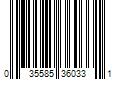 0 35585 36033 1